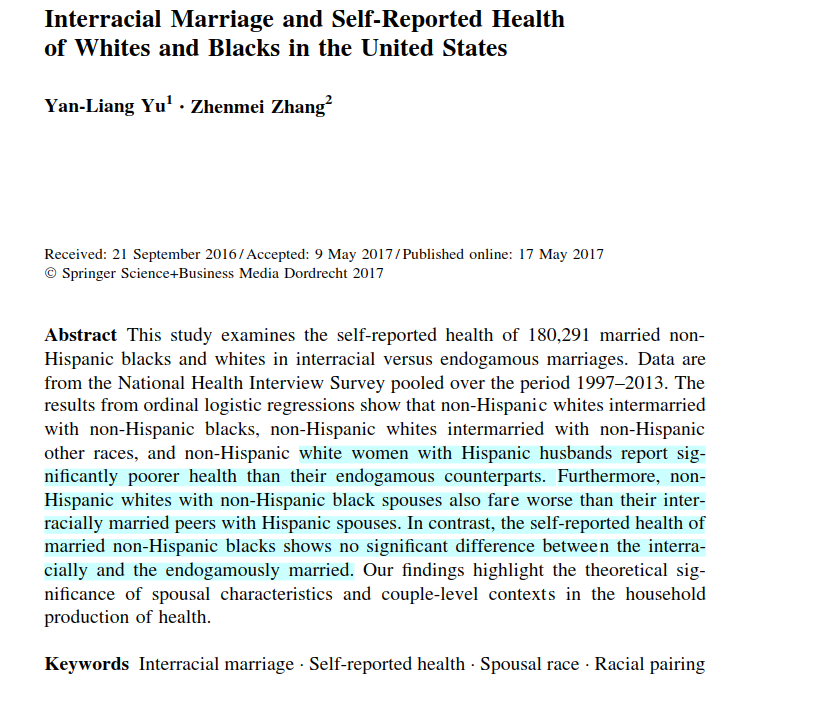 Interracial Marriage and Self-Reported Health of Whites and Blacks in the United States

Yan-Liang Yu$^1$ · Zhenmei Zhang$^2$

Received: 21 September 2016 / Accepted: 9 May 2017 / Published online: 17 May 2017
© Springer Science+Business Media Dordrecht 2017

Abstract This study examines the self-reported health of 180,291 married non-Hispanic blacks and whites in interracial versus endogamous marriages. Data are from the National Health Interview Survey pooled over the period 1997–2013. The results from ordinal logistic regressions show that non-Hispanic whites intermarried with non-Hispanic blacks, non-Hispanic whites intermarried with non-Hispanic other races, and non-Hispanic white women with Hispanic husbands report significantly poorer health than their endogamous counterparts. Furthermore, non-Hispanic whites with non-Hispanic black spouses also fare worse than their interracially married peers with Hispanic spouses. In contrast, the self-reported health of married non-Hispanic blacks shows no significant difference between the interracially and the endogamously married. Our findings highlight the theoretical significance of spousal characteristics and couple-level contexts in the household production of health.

Keywords Interracial marriage · Self-reported health · Spousal race · Racial pairing